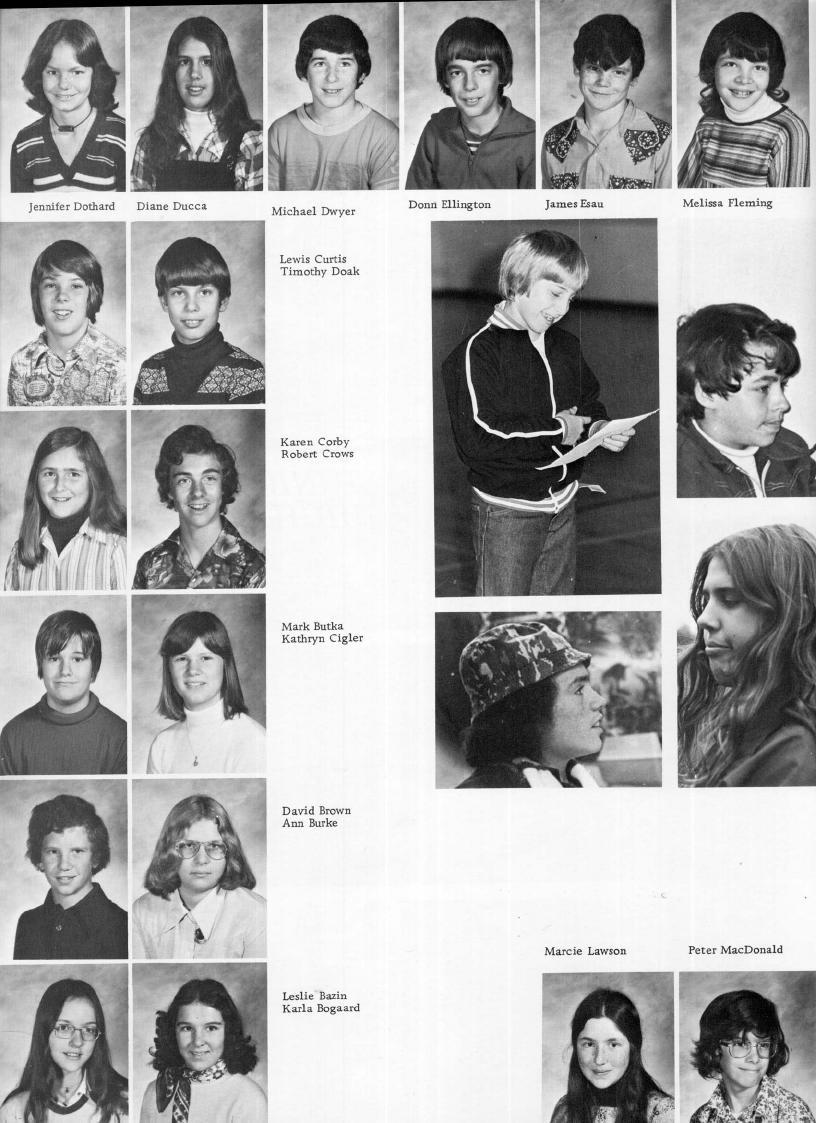 Jennifer Dothard Diane Ducca Michael Dwyer Donn Ellington James Esau Melissa Fleming

Lewis Curtis
Timothy Doak

Karen Corby
Robert Crows

Mark Butka
Kathryn Cigler

David Brown
Ann Burke

Leslie Bazin
Karla Bogaard

Marcie Lawson Peter MacDonald